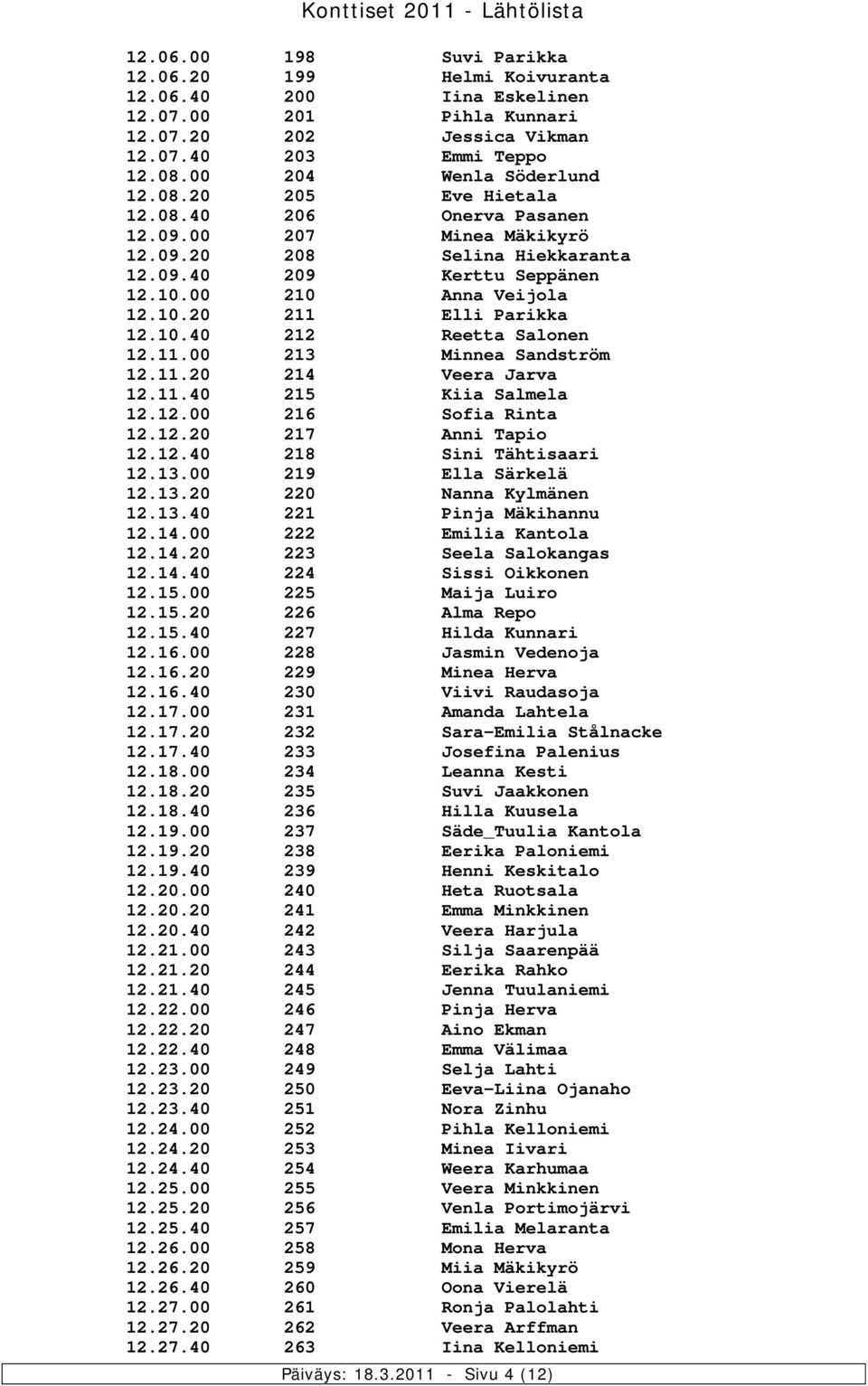 Konttiset 2011 - Lähtölista

| | | |
|---|---|---|
| 12.06.00 | 198 | Suvi Parikka |
| 12.06.20 | 199 | Helmi Koivuranta |
| 12.06.40 | 200 | Iina Eskelinen |
| 12.07.00 | 201 | Pihla Kunnari |
| 12.07.20 | 202 | Jessica Vikman |
| 12.07.40 | 203 | Emmi Teppo |
| 12.08.00 | 204 | Wenla Söderlund |
| 12.08.20 | 205 | Eve Hietala |
| 12.08.40 | 206 | Onerva Pasanen |
| 12.09.00 | 207 | Minea Mäkikyrö |
| 12.09.20 | 208 | Selina Hiekkaranta |
| 12.09.40 | 209 | Kerttu Seppänen |
| 12.10.00 | 210 | Anna Veijola |
| 12.10.20 | 211 | Elli Parikka |
| 12.10.40 | 212 | Reetta Salonen |
| 12.11.00 | 213 | Minnea Sandström |
| 12.11.20 | 214 | Veera Jarva |
| 12.11.40 | 215 | Kiia Salmela |
| 12.12.00 | 216 | Sofia Rinta |
| 12.12.20 | 217 | Anni Tapio |
| 12.12.40 | 218 | Sini Tähtisaari |
| 12.13.00 | 219 | Ella Särkelä |
| 12.13.20 | 220 | Nanna Kylmänen |
| 12.13.40 | 221 | Pinja Mäkihannu |
| 12.14.00 | 222 | Emilia Kantola |
| 12.14.20 | 223 | Seela Salokangas |
| 12.14.40 | 224 | Sissi Oikkonen |
| 12.15.00 | 225 | Maija Luiro |
| 12.15.20 | 226 | Alma Repo |
| 12.15.40 | 227 | Hilda Kunnari |
| 12.16.00 | 228 | Jasmin Vedenoja |
| 12.16.20 | 229 | Minea Herva |
| 12.16.40 | 230 | Viivi Raudasoja |
| 12.17.00 | 231 | Amanda Lahtela |
| 12.17.20 | 232 | Sara-Emilia Stålnacke |
| 12.17.40 | 233 | Josefina Palenius |
| 12.18.00 | 234 | Leanna Kesti |
| 12.18.20 | 235 | Suvi Jaakkonen |
| 12.18.40 | 236 | Hilla Kuusela |
| 12.19.00 | 237 | Säde_Tuulia Kantola |
| 12.19.20 | 238 | Eerika Paloniemi |
| 12.19.40 | 239 | Henni Keskitalo |
| 12.20.00 | 240 | Heta Ruotsala |
| 12.20.20 | 241 | Emma Minkkinen |
| 12.20.40 | 242 | Veera Harjula |
| 12.21.00 | 243 | Silja Saarenpää |
| 12.21.20 | 244 | Eerika Rahko |
| 12.21.40 | 245 | Jenna Tuulaniemi |
| 12.22.00 | 246 | Pinja Herva |
| 12.22.20 | 247 | Aino Ekman |
| 12.22.40 | 248 | Emma Välimaa |
| 12.23.00 | 249 | Selja Lahti |
| 12.23.20 | 250 | Eeva-Liina Ojanaho |
| 12.23.40 | 251 | Nora Zinhu |
| 12.24.00 | 252 | Pihla Kelloniemi |
| 12.24.20 | 253 | Minea Iivari |
| 12.24.40 | 254 | Weera Karhumaa |
| 12.25.00 | 255 | Veera Minkkinen |
| 12.25.20 | 256 | Venla Portimojärvi |
| 12.25.40 | 257 | Emilia Melaranta |
| 12.26.00 | 258 | Mona Herva |
| 12.26.20 | 259 | Miia Mäkikyrö |
| 12.26.40 | 260 | Oona Vierelä |
| 12.27.00 | 261 | Ronja Palolahti |
| 12.27.20 | 262 | Veera Arffman |
| 12.27.40 | 263 | Iina Kelloniemi |

Päiväys: 18.3.2011 - Sivu 4 (12)